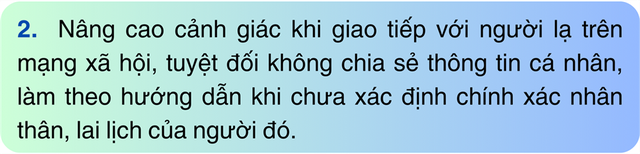 2. Nâng cao cảnh giác khi giao tiếp với người lạ trên mạng xã hội, tuyệt đối không chia sẻ thông tin cá nhân, làm theo hướng dẫn khi chưa xác định chính xác nhân thân, lai lịch của người đó.